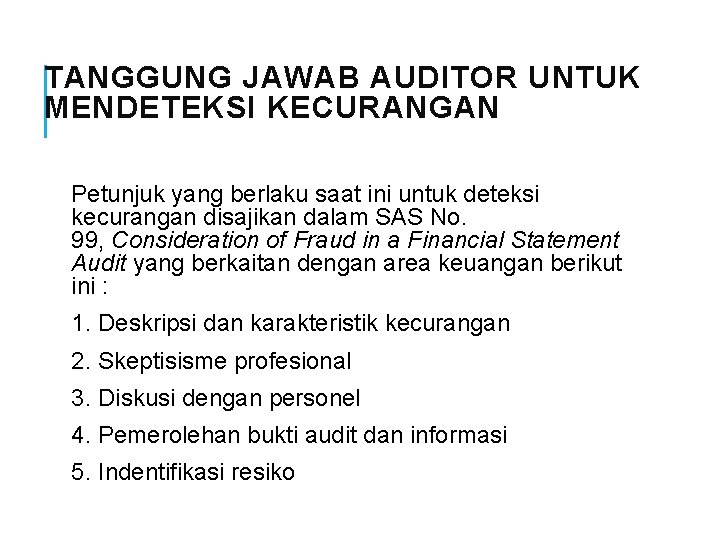 TANGGUNG JAWAB AUDITOR UNTUK MENDETEKSI KECURANGAN

Petunjuk yang berlaku saat ini untuk deteksi kecurangan disajikan dalam SAS No. 99, Consideration of Fraud in a Financial Statement Audit yang berkaitan dengan area keuangan berikut ini :

1. Deskripsi dan karakteristik kecurangan

2. Skeptisisme profesional

3. Diskusi dengan personel

4. Pemerolehan bukti audit dan informasi

5. Indentifikasi resiko